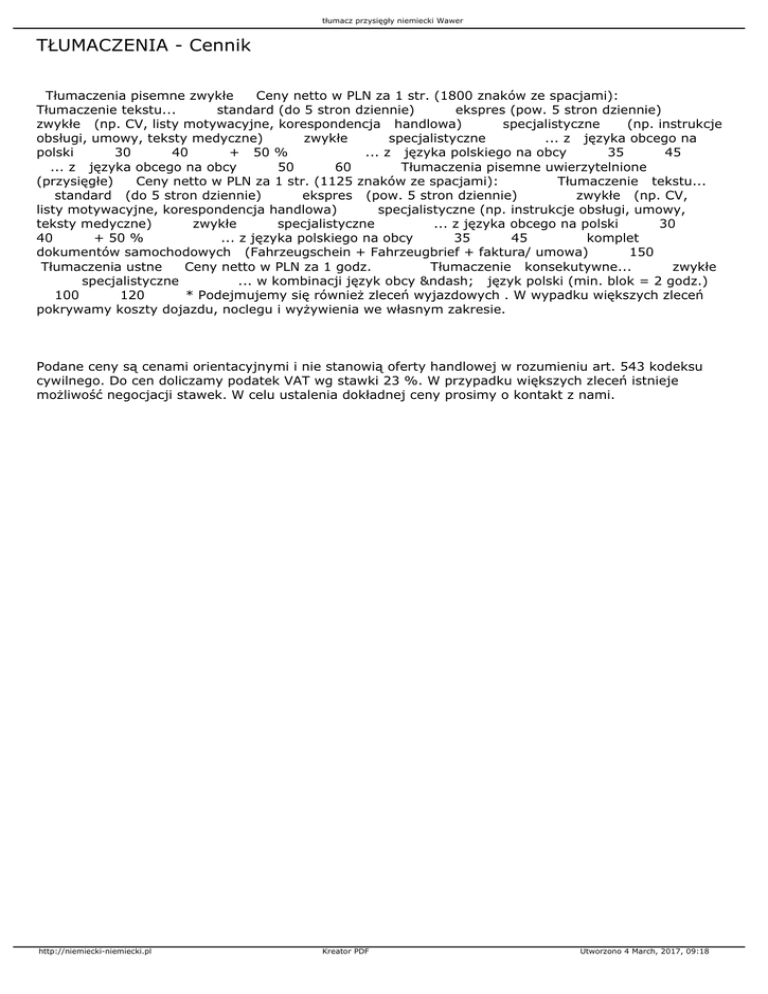 tłumacz przysięgły niemiecki Wawer

TŁUMACZENIA - Cennik

Tłumaczenia pisemne zwykłe Ceny netto w PLN za 1 str. (1800 znaków ze spacjami): Tłumaczenie tekstu... standard (do 5 stron dziennie) ekspres (pow. 5 stron dziennie) zwykłe (np. CV, listy motywacyjne, korespondencja handlowa) specjalistyczne (np. instrukcje obsługi, umowy, teksty medyczne) zwykłe specjalistyczne ... z języka obcego na polski 30 40 + 50 % ... z języka polskiego na obcy 35 45 ... z języka obcego na obcy 50 60 Tłumaczenia pisemne uwierzytelnione (przysięgłe) Ceny netto w PLN za 1 str. (1125 znaków ze spacjami): Tłumaczenie tekstu... standard (do 5 stron dziennie) ekspres (pow. 5 stron dziennie) zwykłe (np. CV, listy motywacyjne, korespondencja handlowa) specjalistyczne (np. instrukcje obsługi, umowy, teksty medyczne) zwykłe specjalistyczne ... z języka obcego na polski 30 40 + 50 % ... z języka polskiego na obcy 35 45 komplet dokumentów samochodowych (Fahrzeugschein + Fahrzeugbrief + faktura/ umowa) 150 Tłumaczenia ustne Ceny netto w PLN za 1 godz. Tłumaczenie konsekutywne... zwykłe specjalistyczne ... w kombinacji język obcy &ndash; język polski (min. blok = 2 godz.) 100 120 * Podejmujemy się również zleceń wyjazdowych . W wypadku większych zleceń pokrywamy koszty dojazdu, noclegu i wyżywienia we własnym zakresie.

Podane ceny są cenami orientacyjnymi i nie stanowią oferty handlowej w rozumieniu art. 543 kodeksu cywilnego. Do cen doliczamy podatek VAT wg stawki 23 %. W przypadku większych zleceń istnieje możliwość negocjacji stawek. W celu ustalenia dokładnej ceny prosimy o kontakt z nami.

http://niemiecki-niemiecki.pl Kreator PDF Utworzono 4 March, 2017, 09:18